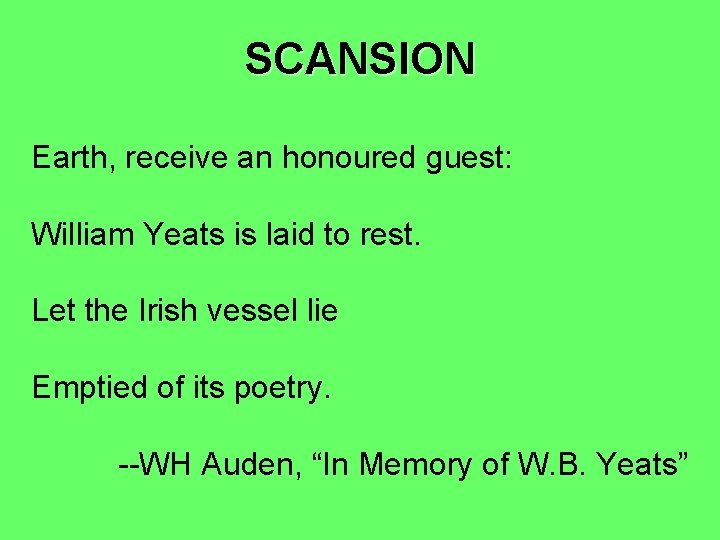 SCANSION

Earth, receive an honoured guest:

William Yeats is laid to rest.

Let the Irish vessel lie

Emptied of its poetry.

--WH Auden, “In Memory of W.B. Yeats”